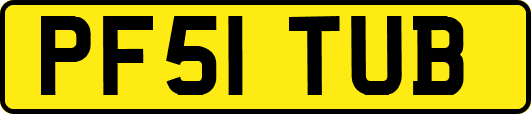 PF51 TUB